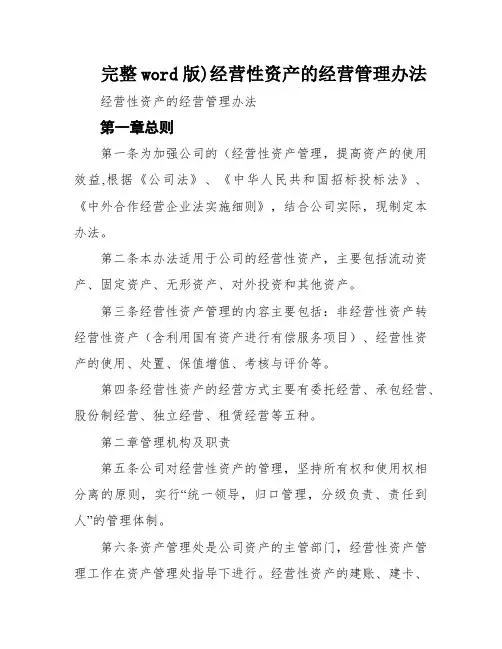 完整word版)经营性资产的经营管理办法

经营性资产的经营管理办法

第一章总则

第一条为加强公司的（经营性资产管理，提高资产的使用效益,根据《公司法》、《中华人民共和国招标投标法》、《中外合作经营企业法实施细则》，结合公司实际，现制定本办法。

第二条本办法适用于公司的经营性资产，主要包括流动资产、固定资产、无形资产、对外投资和其他资产。

第三条经营性资产管理的内容主要包括：非经营性资产转经营性资产（含利用国有资产进行有偿服务项目）、经营性资产的使用、处置、保值增值、考核与评价等。

第四条经营性资产的经营方式主要有委托经营、承包经营、股份制经营、独立经营、租赁经营等五种。

第二章管理机构及职责

第五条公司对经营性资产的管理，坚持所有权和使用权相分离的原则，实行“统一领导，归口管理，分级负责、责任到人”的管理体制。

第六条资产管理处是公司资产的主管部门，经营性资产管理工作在资产管理处指导下进行。经营性资产的建账、建卡、